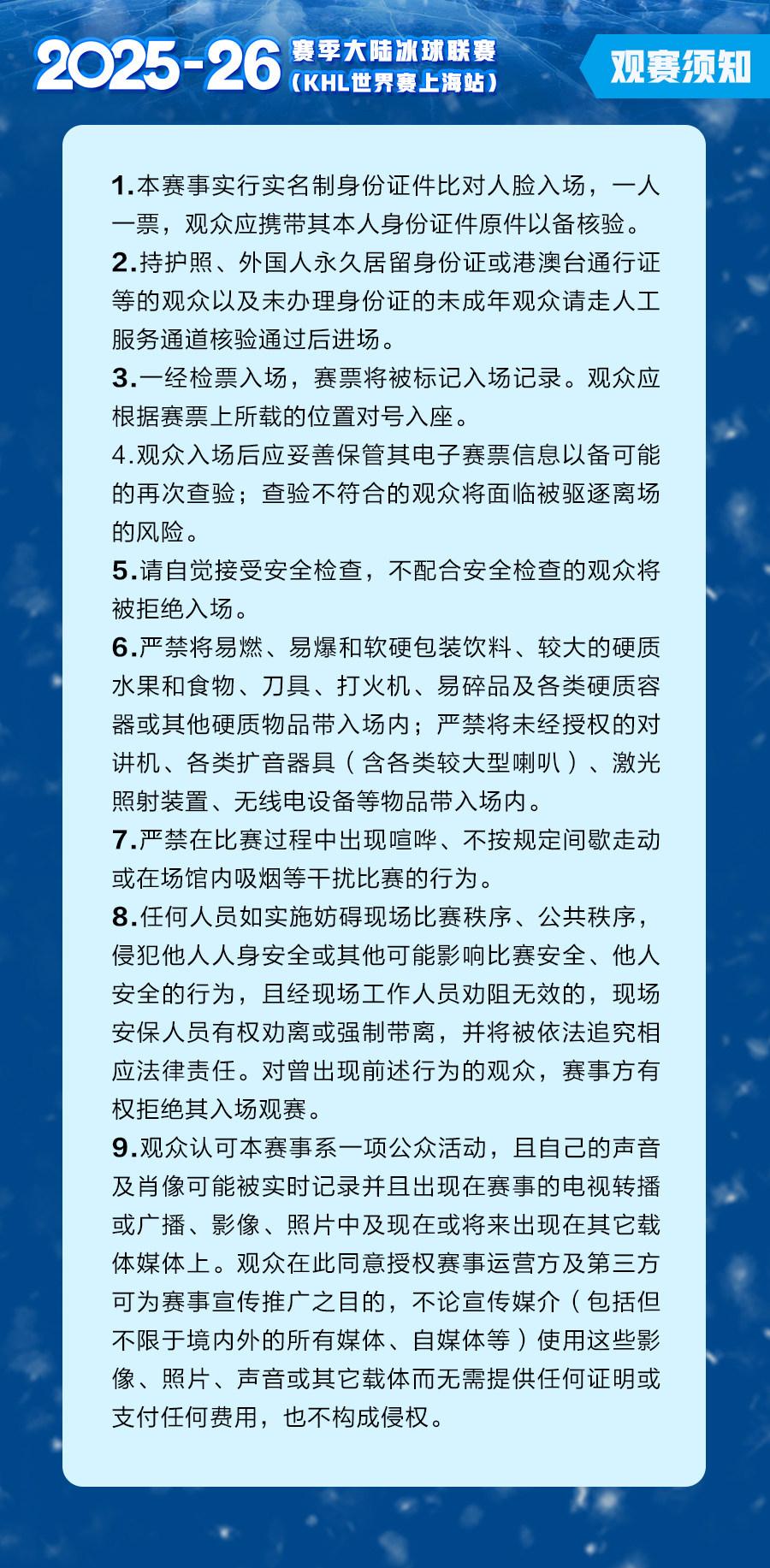 2025-26 赛季大陆冰球联赛（KHL世界赛上海站）

观赛须知

1.本赛事实行实名制身份证件比对人脸入场，一人一票，观众应携带其本人身份证件原件以备核验。

2.持护照、外国人永久居留身份证或港澳台通行证等的观众以及未办理身份证的未成年观众请走人工服务通道核验通过后进场。

3.一经检票入场，赛票将被标记入场记录。观众应根据赛票上所载的位置对号入座。

4.观众入场后应妥善保管其电子赛票信息以备可能的再次查验；查验不符合的观众将面临被驱逐离场的风险。

5.请自觉接受安全检查，不配合安全检查的观众将被拒绝入场。

6.严禁将易燃、易爆和软硬包装饮料、较大的硬质水果和食物、刀具、打火机、易碎品及各类硬质容器或其他硬质物品带入场内；严禁将未经授权的对讲机、各类扩音器具（含各类较大型喇叭）、激光照射装置、无线电设备等物品带入场内。

7.严禁在比赛过程中出现喧哗、不按规定间歇走动或在场馆内吸烟等干扰比赛的行为。

8.任何人员如实施妨碍现场比赛秩序、公共秩序，侵犯他人人身安全或其他可能影响比赛安全、他人安全的行为，且经现场工作人员劝阻无效的，现场安保人员有权劝离或强制带离，并将被依法追究相应法律责任。对曾出现前述行为的观众，赛事方有权拒绝其入场观赛。

9.观众认可本赛事系一项公众活动，且自己的声音及肖像可能被实时记录并且出现在赛事的电视转播或广播、影像、照片中及现在或将来出现在其它载体媒体上。观众在此同意授权赛事运营方及第三方可为赛事宣传推广之目的，不论宣传媒介（包括但不限于境内外的所有媒体、自媒体等）使用这些影像、照片、声音或其它载体而无需提供任何证明或支付任何费用，也不构成侵权。